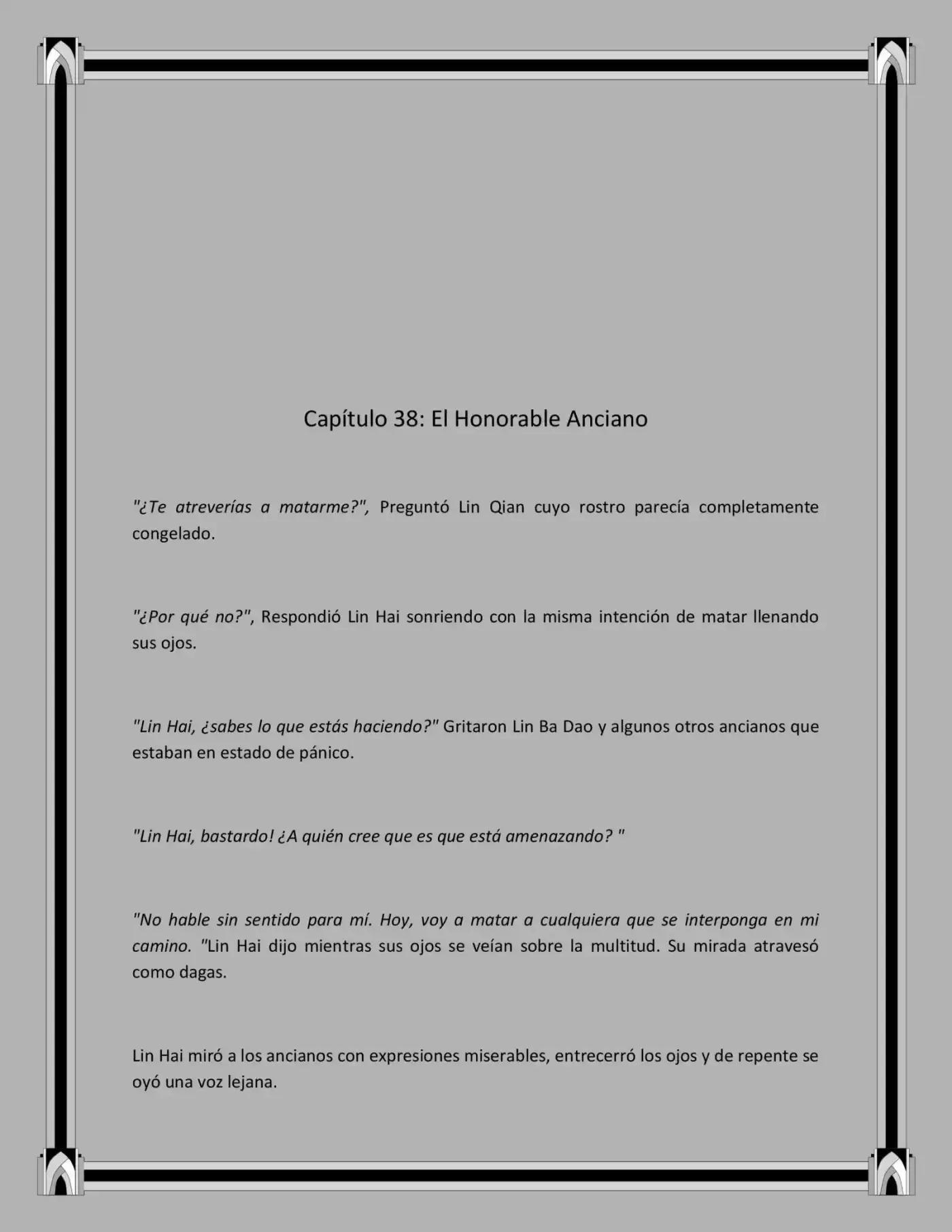 Capítulo 38: El Honorable Anciano

"¿Te atreverías a matarme?", Preguntó Lin Qian cuyo rostro parecía completamente congelado.

"¿Por qué no?", Respondió Lin Hai sonriendo con la misma intención de matar llenando sus ojos.

"Lin Hai, ¿sabes lo que estás haciendo?" Gritaron Lin Ba Dao y algunos otros ancianos que estaban en estado de pánico.

"Lin Hai, bastardo! ¿A quién cree que es que está amenazando? "

"No hable sin sentido para mí. Hoy, voy a matar a cualquiera que se interponga en mi camino. "Lin Hai dijo mientras sus ojos se veían sobre la multitud. Su mirada atravesó como dagas.

Lin Hai miró a los ancianos con expresiones miserables, entrecerró los ojos y de repente se oyó una voz lejana.